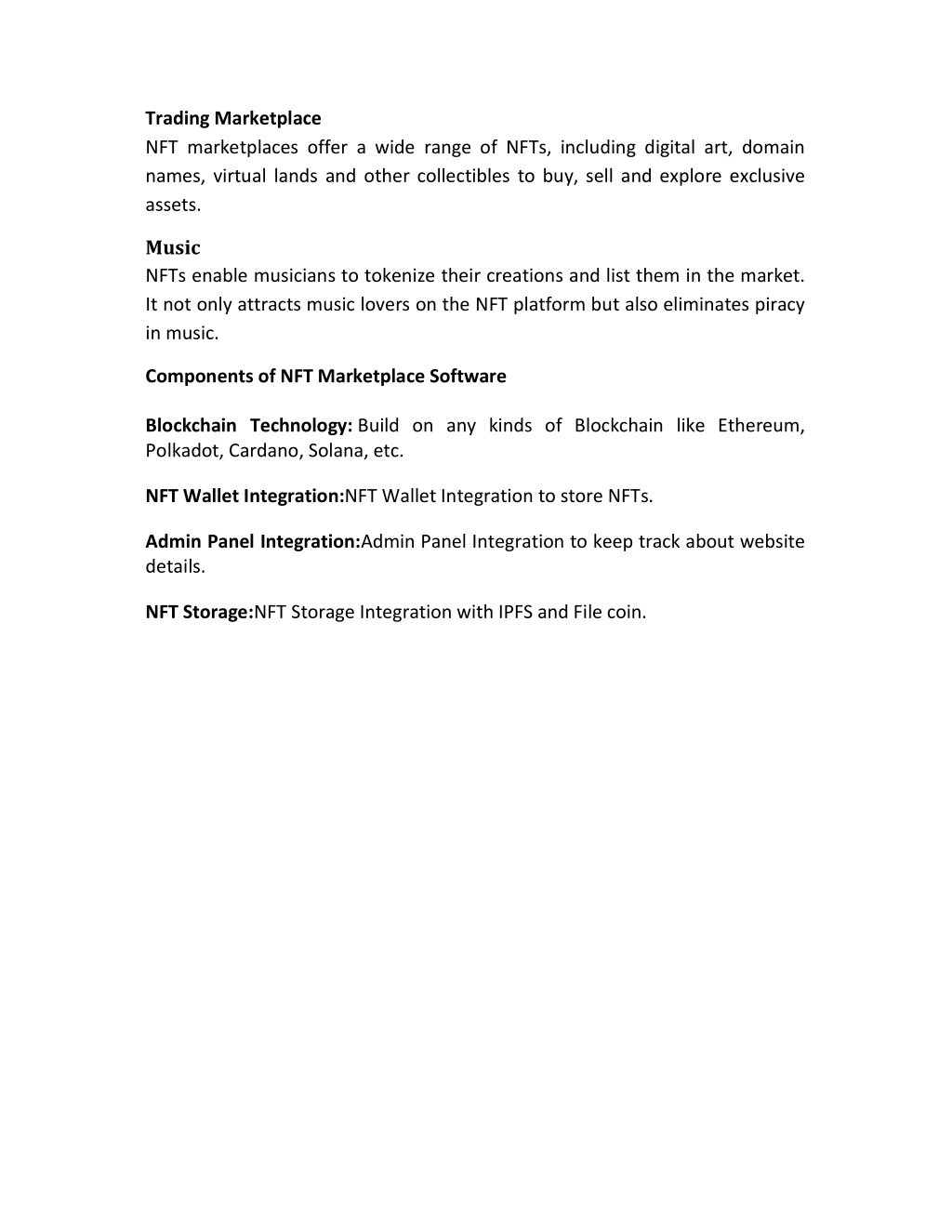 Trading Marketplace
NFT marketplaces offer a wide range of NFTs, including digital art, domain names, virtual lands and other collectibles to buy, sell and explore exclusive assets.

Music
NFTs enable musicians to tokenize their creations and list them in the market. It not only attracts music lovers on the NFT platform but also eliminates piracy in music.

Components of NFT Marketplace Software

Blockchain Technology: Build on any kinds of Blockchain like Ethereum, Polkadot, Cardano, Solana, etc.

NFT Wallet Integration:NFT Wallet Integration to store NFTs.

Admin Panel Integration:Admin Panel Integration to keep track about website details.

NFT Storage:NFT Storage Integration with IPFS and File coin.